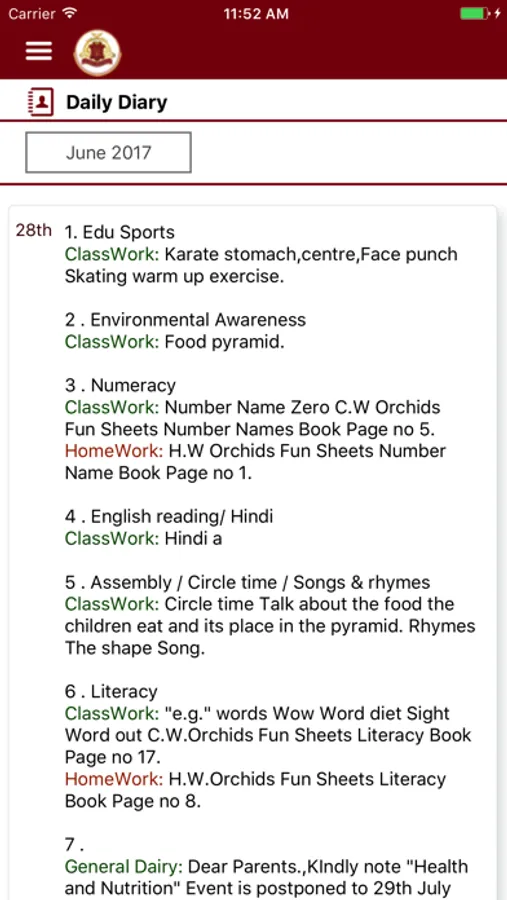 Carrier 11:52 AM

Daily Diary

June 2017

28th 1. Edu Sports
ClassWork: Karate stomach,centre,Face punch Skating warm up exercise.

2 . Environmental Awareness
ClassWork: Food pyramid.

3 . Numeracy
ClassWork: Number Name Zero C.W Orchids Fun Sheets Number Names Book Page no 5.
HomeWork: H.W Orchids Fun Sheets Number Name Book Page no 1.

4 . English reading/ Hindi
ClassWork: Hindi a

5 . Assembly / Circle time / Songs & rhymes
ClassWork: Circle time Talk about the food the children eat and its place in the pyramid. Rhymes The shape Song.

6 . Literacy
ClassWork: "e.g." words Wow Word diet Sight Word out C.W.Orchids Fun Sheets Literacy Book Page no 17.
HomeWork: H.W.Orchids Fun Sheets Literacy Book Page no 8.

7 .
General Dairy: Dear Parents.,KIndly note "Health and Nutrition" Event is postponed to 29th July